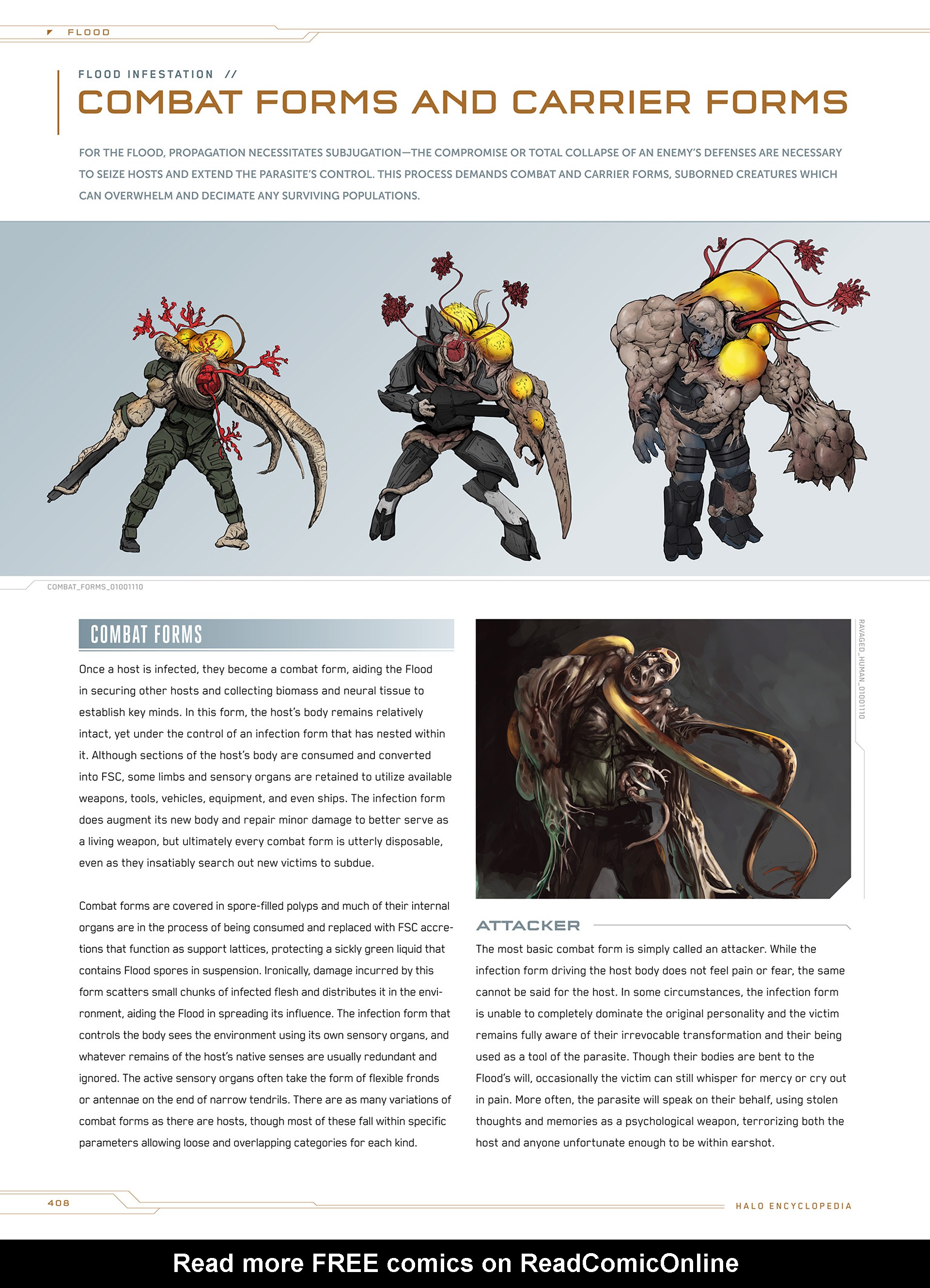 FLOOD

FLOOD INFESTATION //

COMBAT FORMS AND CARRIER FORMS

FOR THE FLOOD, PROPAGATION NECESSITATES SUBJUGATION—THE COMPROMISE OR TOTAL COLLAPSE OF AN ENEMY'S DEFENSES ARE NECESSARY TO SEIZE HOSTS AND EXTEND THE PARASITE'S CONTROL. THIS PROCESS DEMANDS COMBAT AND CARRIER FORMS, SUBORNED CREATURES WHICH CAN OVERWHELM AND DECIMATE ANY SURVIVING POPULATIONS.

COMBAT_FORMS_01001110

COMBAT FORMS

Once a host is infected, they become a combat form, aiding the Flood in securing other hosts and collecting biomass and neural tissue to establish key minds. In this form, the host's body remains relatively intact, yet under the control of an infection form that has nested within it. Although sections of the host's body are consumed and converted into FSC, some limbs and sensory organs are retained to utilize available weapons, tools, vehicles, equipment, and even ships. The infection form does augment its new body and repair minor damage to better serve as a living weapon, but ultimately every combat form is utterly disposable, even as they insatiably search out new victims to subdue.

Combat forms are covered in spore-filled polyps and much of their internal organs are in the process of being consumed and replaced with FSC accretions that function as support lattices, protecting a sickly green liquid that contains Flood spores in suspension. Ironically, damage incurred by this form scatters small chunks of infected flesh and distributes it in the environment, aiding the Flood in spreading its influence. The infection form that controls the body sees the environment using its own sensory organs, and whatever remains of the host's native senses are usually redundant and ignored. The active sensory organs often take the form of flexible fronds or antennae on the end of narrow tendrils. There are as many variations of combat forms as there are hosts, though most of these fall within specific parameters allowing loose and overlapping categories for each kind.

RAVAGED_HUMAN_01001110

ATTACKER

The most basic combat form is simply called an attacker. While the infection form driving the host body does not feel pain or fear, the same cannot be said for the host. In some circumstances, the infection form is unable to completely dominate the original personality and the victim remains fully aware of their irrevocable transformation and their being used as a tool of the parasite. Though their bodies are bent to the Flood's will, occasionally the victim can still whisper for mercy or cry out in pain. More often, the parasite will speak on their behalf, using stolen thoughts and memories as a psychological weapon, terrorizing both the host and anyone unfortunate enough to be within earshot.

408

HALO ENCYCLOPEDIA

Read more FREE comics on ReadComicOnline